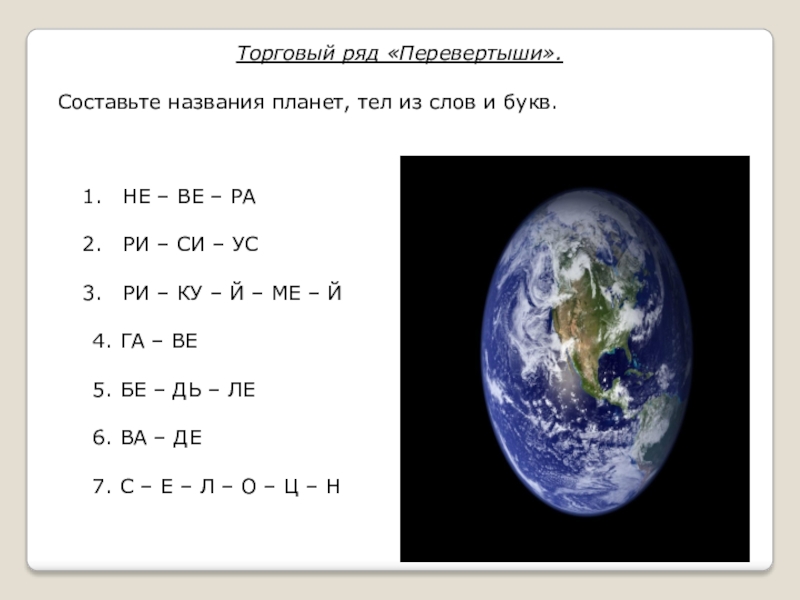 Торговый ряд «Перевертыши».

Составьте названия планет, тел из слов и букв.

1. НЕ – ВЕ – РА

2. РИ – СИ – УС

3. РИ – КУ – Й – МЕ – Й

4. ГА – ВЕ

5. БЕ – ДЬ – ЛЕ

6. ВА – ДЕ

7. С – Е – Л – О – Ц – Н